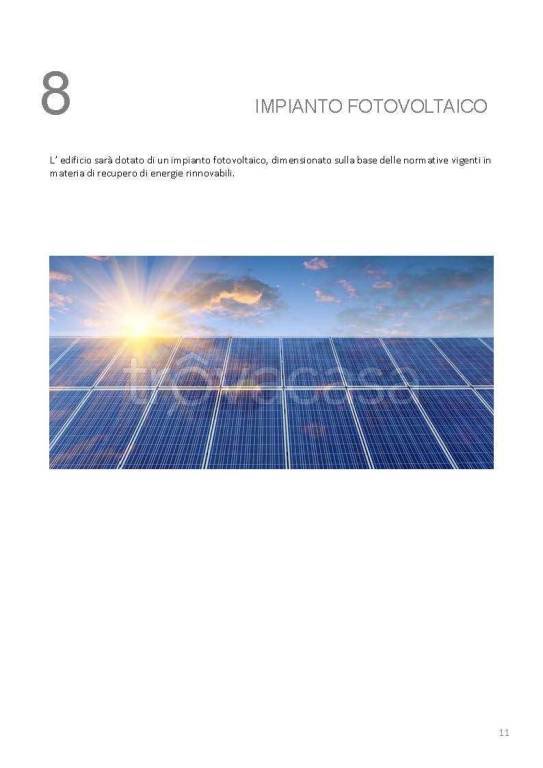 8

IMPIANTO FOTOVOLTAICO

L' edificio sarà dotato di un impianto fotovoltaico, dimensionato sulla base delle normative vigenti in materia di recupero di energie rinnovabili.

11

trovacasa